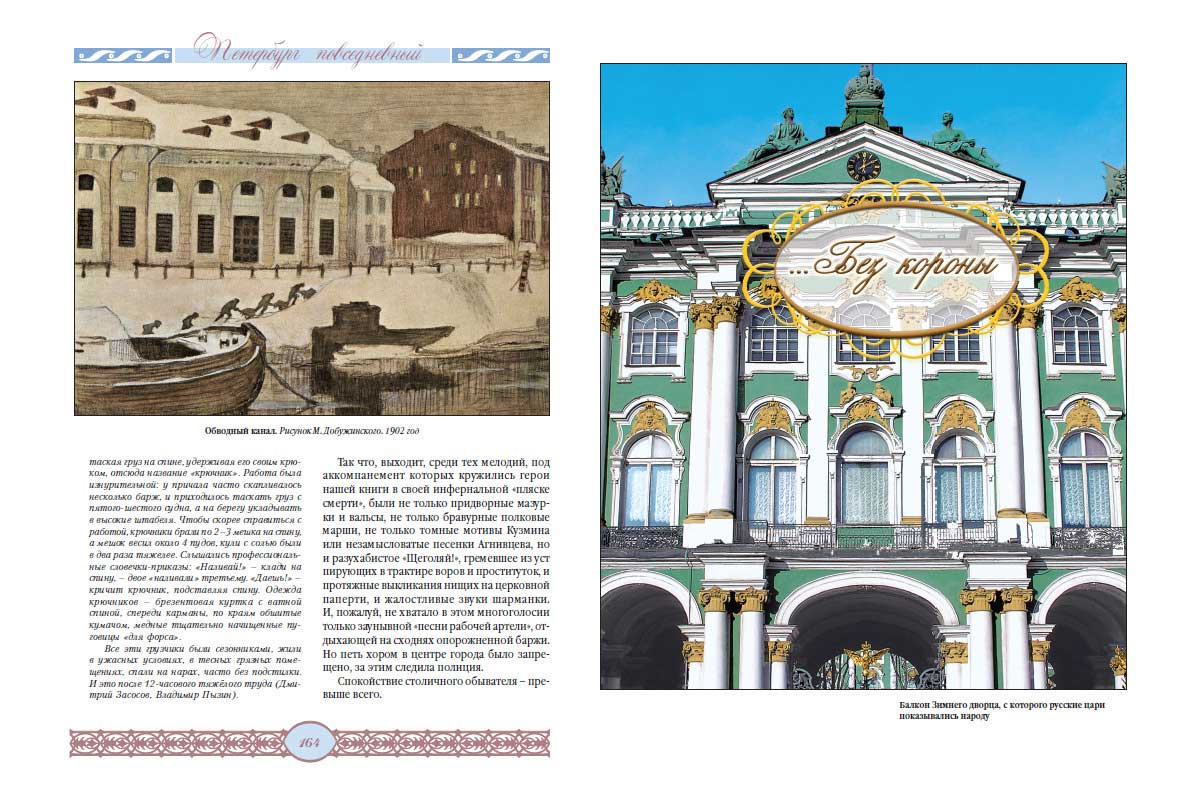 Петербург повседневный

Обводный канал. Рисунок М. Добужинского. 1902 год

таская груз на спине, удерживая его своим крюком, отсюда название «крючник». Работа была изнурительной: у причала часто скапливалось несколько барж, и приходилось таскать груз с пятого-шестого судна, а на берегу укладывать в высокие штабеля. Чтобы скорее справиться с работой, крючники брали по 2 – 3 мешка на спину, а мешок весил около 4 пудов, кули с солью были в два раза тяжелее. Слышались профессиональные словечки-приказы: «Наливай!» – клади на спину, – двое «наливали» третьему. «Даешь!» – кричит крючник, подставляя спину. Одежда крючников – брезентовая куртка с ватной спиной, спереди карманы, по краям обшитые кумачом, медные тщательно начищенные пуговицы «для форса».

Все эти грузчики были сезонниками, жили в ужасных условиях, в тесных грязных помещениях, спали на нарах, часто без подстилки. И это после 12-часового тяжёлого труда (Дмитрий Засосов, Владимир Пызин).

Так что, выходит, среди тех мелодий, под аккомпанемент которых кружились герои нашей книги в своей инфернальной «пляске смерти», были не только придворные мазурки и вальсы, не только бравурные полковые марши, не только томные мотивы Кузмина или незамысловатые песенки Агнивцева, но и разухабистое «Щеголяй!», гремевшее из уст пирующих в трактире воров и проституток, и протяжные выкликания нищих на церковной паперти, и жалостливые звуки шарманки. И, пожалуй, не хватало в этом многоголосии только заунывной «песни рабочей артели», отдыхающей на сходнях опорожненной баржи. Но петь хором в центре города было запрещено, за этим следила полиция.

Спокойствие столичного обывателя – превыше всего.

164

...Без короны

Балкон Зимнего дворца, с которого русские цари показывались народу